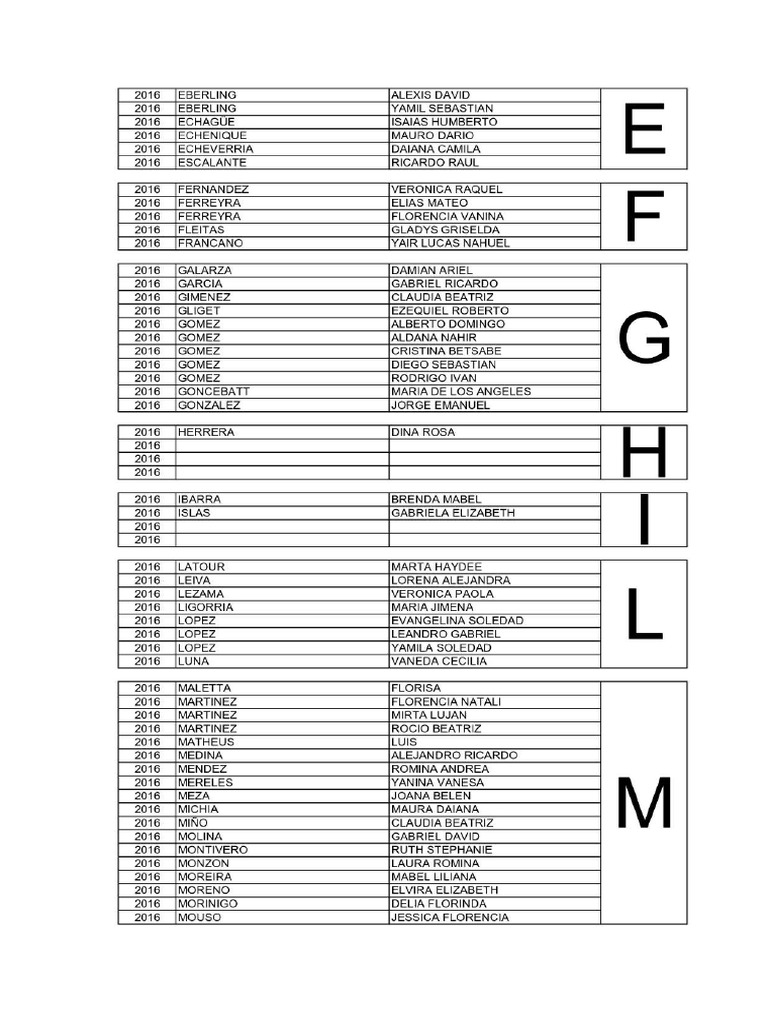 | 2016 | EBERLING | ALEXIS DAVID | E |
|---|---|---|---|
| 2016 | EBERLING | YAMIL SEBASTIAN | |
| 2016 | ECHAGUE | ISAIAS HUMBERTO | |
| 2016 | ECHENIQUE | MAURO DARIO | |
| 2016 | ECHEVERRIA | DAIANA CAMILA | |
| 2016 | ESCALANTE | RICARDO RAUL | |

| 2016 | FERNANDEZ | VERONICA RAQUEL | F |
|---|---|---|---|
| 2016 | FERREYRA | ELIAS MATEO | |
| 2016 | FERREYRA | FLORENCIA VANINA | |
| 2016 | FLEITAS | GLADYS GRISELDA | |
| 2016 | FRANCANO | YAIR LUCAS NAHUEL | |

| 2016 | GALARZA | DAMIAN ARIEL | G |
|---|---|---|---|
| 2016 | GARCIA | GABRIEL RICARDO | |
| 2016 | GIMENEZ | CLAUDIA BEATRIZ | |
| 2016 | GLIGET | EZEQUIEL ROBERTO | |
| 2016 | GOMEZ | ALBERTO DOMINGO | |
| 2016 | GOMEZ | ALDANA NAHIR | |
| 2016 | GOMEZ | CRISTINA BETSABE | |
| 2016 | GOMEZ | DIEGO SEBASTIAN | |
| 2016 | GOMEZ | RODRIGO IVAN | |
| 2016 | GONCEBATT | MARIA DE LOS ANGELES | |
| 2016 | GONZALEZ | JORGE EMANUEL | |

| 2016 | HERRERA | DINA ROSA | H |
|---|---|---|---|
| 2016 | | | |
| 2016 | | | |
| 2016 | | | |

| 2016 | IBARRA | BRENDA MABEL | I |
|---|---|---|---|
| 2016 | ISLAS | GABRIELA ELIZABETH | |
| 2016 | | | |
| 2016 | | | |

| 2016 | LATOUR | MARTA HAYDEE | L |
|---|---|---|---|
| 2016 | LEIVA | LORENA ALEJANDRA | |
| 2016 | LEZAMA | VERONICA PAOLA | |
| 2016 | LIGORRIA | MARIA JIMENA | |
| 2016 | LOPEZ | EVANGELINA SOLEDAD | |
| 2016 | LOPEZ | LEANDRO GABRIEL | |
| 2016 | LOPEZ | YAMILA SOLEDAD | |
| 2016 | LUNA | VANEDA CECILIA | |

| 2016 | MALETTA | FLORISA | M |
|---|---|---|---|
| 2016 | MARTINEZ | FLORENCIA NATALI | |
| 2016 | MARTINEZ | MIRTA LUJAN | |
| 2016 | MARTINEZ | ROCIO BEATRIZ | |
| 2016 | MATHEUS | LUIS | |
| 2016 | MEDINA | ALEJANDRO RICARDO | |
| 2016 | MENDEZ | ROMINA ANDREA | |
| 2016 | MERELES | YANINA VANESA | |
| 2016 | MEZA | JOANA BELEN | |
| 2016 | MICHIA | MAURA DAIANA | |
| 2016 | MIÑO | CLAUDIA BEATRIZ | |
| 2016 | MOLINA | GABRIEL DAVID | |
| 2016 | MONTIVERO | RUTH STEPHANIE | |
| 2016 | MONZON | LAURA ROMINA | |
| 2016 | MOREIRA | MABEL LILIANA | |
| 2016 | MORENO | ELVIRA ELIZABETH | |
| 2016 | MORINIGO | DELIA FLORINDA | |
| 2016 | MOUSO | JESSICA FLORENCIA | |